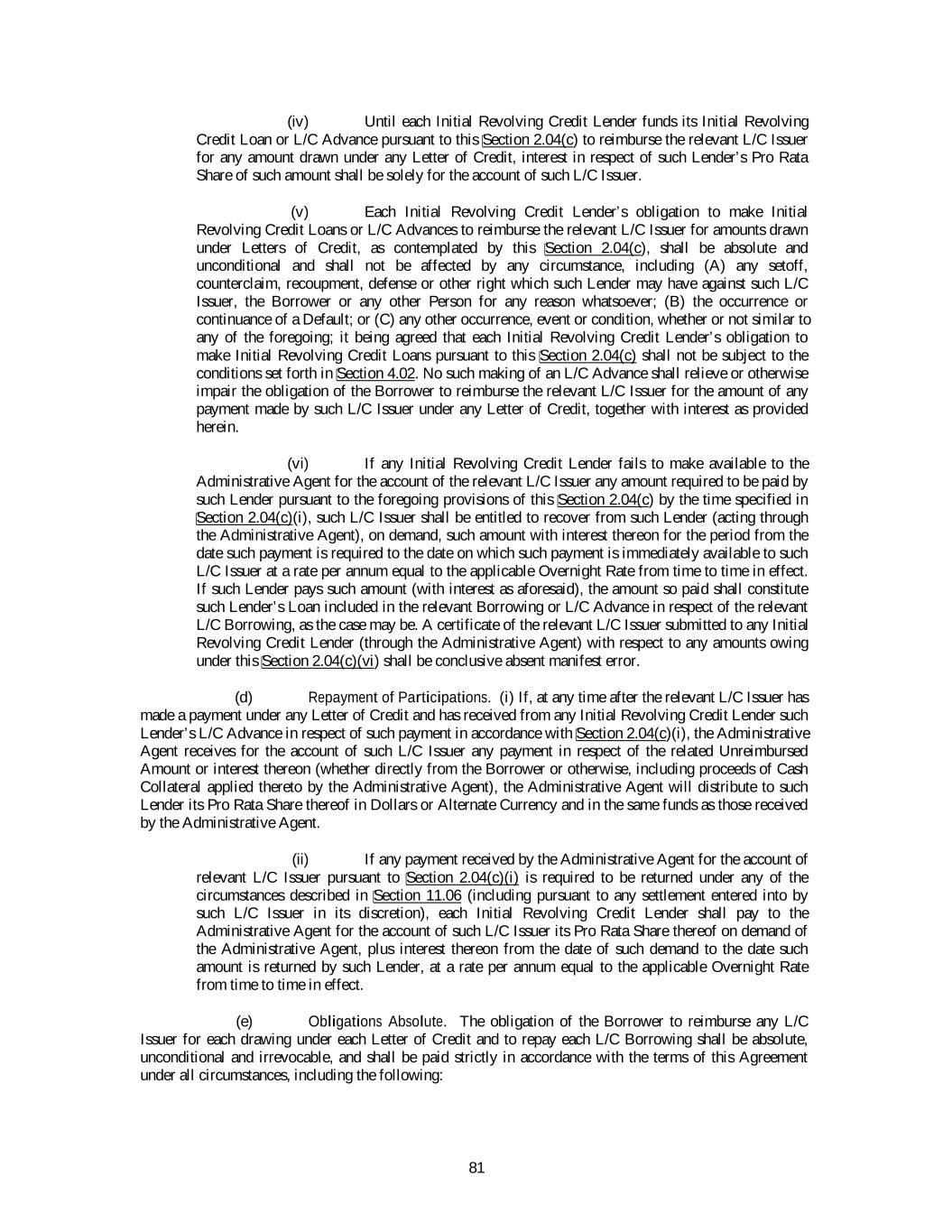 (iv) Until each Initial Revolving Credit Lender funds its Initial Revolving Credit Loan or L/C Advance pursuant to this Section 2.04(c) to reimburse the relevant L/C Issuer for any amount drawn under any Letter of Credit, interest in respect of such Lender's Pro Rata Share of such amount shall be solely for the account of such L/C Issuer.

(v) Each Initial Revolving Credit Lender's obligation to make Initial Revolving Credit Loans or L/C Advances to reimburse the relevant L/C Issuer for amounts drawn under Letters of Credit, as contemplated by this Section 2.04(c), shall be absolute and unconditional and shall not be affected by any circumstance, including (A) any setoff, counterclaim, recoupment, defense or other right which such Lender may have against such L/C Issuer, the Borrower or any other Person for any reason whatsoever; (B) the occurrence or continuance of a Default; or (C) any other occurrence, event or condition, whether or not similar to any of the foregoing; it being agreed that each Initial Revolving Credit Lender's obligation to make Initial Revolving Credit Loans pursuant to this Section 2.04(c) shall not be subject to the conditions set forth in Section 4.02. No such making of an L/C Advance shall relieve or otherwise impair the obligation of the Borrower to reimburse the relevant L/C Issuer for the amount of any payment made by such L/C Issuer under any Letter of Credit, together with interest as provided herein.

(vi) If any Initial Revolving Credit Lender fails to make available to the Administrative Agent for the account of the relevant L/C Issuer any amount required to be paid by such Lender pursuant to the foregoing provisions of this Section 2.04(c) by the time specified in Section 2.04(c)(i), such L/C Issuer shall be entitled to recover from such Lender (acting through the Administrative Agent), on demand, such amount with interest thereon for the period from the date such payment is required to the date on which such payment is immediately available to such L/C Issuer at a rate per annum equal to the applicable Overnight Rate from time to time in effect. If such Lender pays such amount (with interest as aforesaid), the amount so paid shall constitute such Lender's Loan included in the relevant Borrowing or L/C Advance in respect of the relevant L/C Borrowing, as the case may be. A certificate of the relevant L/C Issuer submitted to any Initial Revolving Credit Lender (through the Administrative Agent) with respect to any amounts owing under this Section 2.04(c)(vi) shall be conclusive absent manifest error.

(d) Repayment of Participations. (i) If, at any time after the relevant L/C Issuer has made a payment under any Letter of Credit and has received from any Initial Revolving Credit Lender such Lender's L/C Advance in respect of such payment in accordance with Section 2.04(c)(i), the Administrative Agent receives for the account of such L/C Issuer any payment in respect of the related Unreimbursed Amount or interest thereon (whether directly from the Borrower or otherwise, including proceeds of Cash Collateral applied thereto by the Administrative Agent), the Administrative Agent will distribute to such Lender its Pro Rata Share thereof in Dollars or Alternate Currency and in the same funds as those received by the Administrative Agent.

(ii) If any payment received by the Administrative Agent for the account of relevant L/C Issuer pursuant to Section 2.04(c)(i) is required to be returned under any of the circumstances described in Section 11.06 (including pursuant to any settlement entered into by such L/C Issuer in its discretion), each Initial Revolving Credit Lender shall pay to the Administrative Agent for the account of such L/C Issuer its Pro Rata Share thereof on demand of the Administrative Agent, plus interest thereon from the date of such demand to the date such amount is returned by such Lender, at a rate per annum equal to the applicable Overnight Rate from time to time in effect.

(e) Obligations Absolute. The obligation of the Borrower to reimburse any L/C Issuer for each drawing under each Letter of Credit and to repay each L/C Borrowing shall be absolute, unconditional and irrevocable, and shall be paid strictly in accordance with the terms of this Agreement under all circumstances, including the following:

81